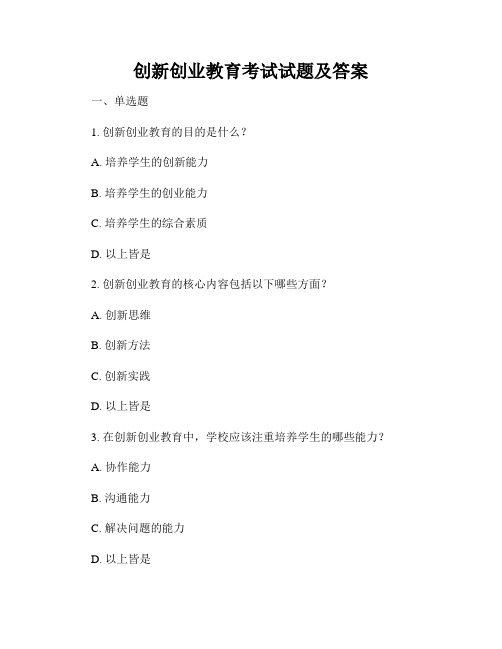 创新创业教育考试试题及答案

一、单选题

1. 创新创业教育的目的是什么？

A. 培养学生的创新能力

B. 培养学生的创业能力

C. 培养学生的综合素质

D. 以上皆是

2. 创新创业教育的核心内容包括以下哪些方面？

A. 创新思维

B. 创新方法

C. 创新实践

D. 以上皆是

3. 在创新创业教育中，学校应该注重培养学生的哪些能力？

A. 协作能力

B. 沟通能力

C. 解决问题的能力

D. 以上皆是